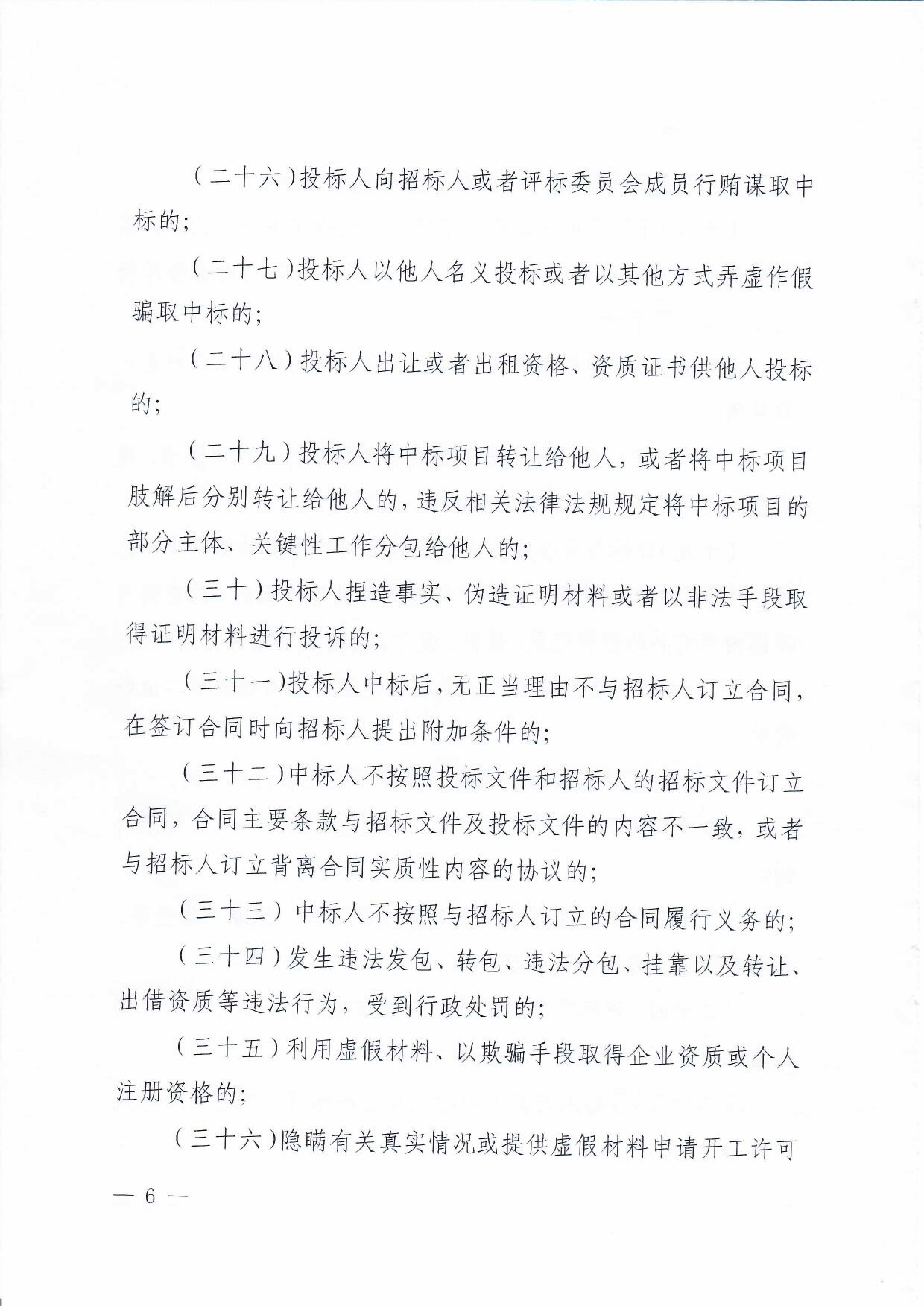 （二十六）投标人向招标人或者评标委员会成员行贿谋取中标的；

（二十七）投标人以他人名义投标或者以其他方式弄虚作假骗取中标的；

（二十八）投标人出让或者出租资格、资质证书供他人投标的；

（二十九）投标人将中标项目转让给他人，或者将中标项目肢解后分别转让给他人的，违反相关法律法规规定将中标项目的部分主体、关键性工作分包给他人的；

（三十）投标人捏造事实、伪造证明材料或者以非法手段取得证明材料进行投诉的；

（三十一）投标人中标后，无正当理由不与招标人订立合同，在签订合同时向招标人提出附加条件的；

（三十二）中标人不按照投标文件和招标人的招标文件订立合同，合同主要条款与招标文件及投标文件的内容不一致，或者与招标人订立背离合同实质性内容的协议的；

（三十三）中标人不按照与招标人订立的合同履行义务的；

（三十四）发生违法发包、转包、违法分包、挂靠以及转让、出借资质等违法行为，受到行政处罚的；

（三十五）利用虚假材料、以欺骗手段取得企业资质或个人注册资格的；

（三十六）隐瞒有关真实情况或提供虚假材料申请开工许可

— 6 —